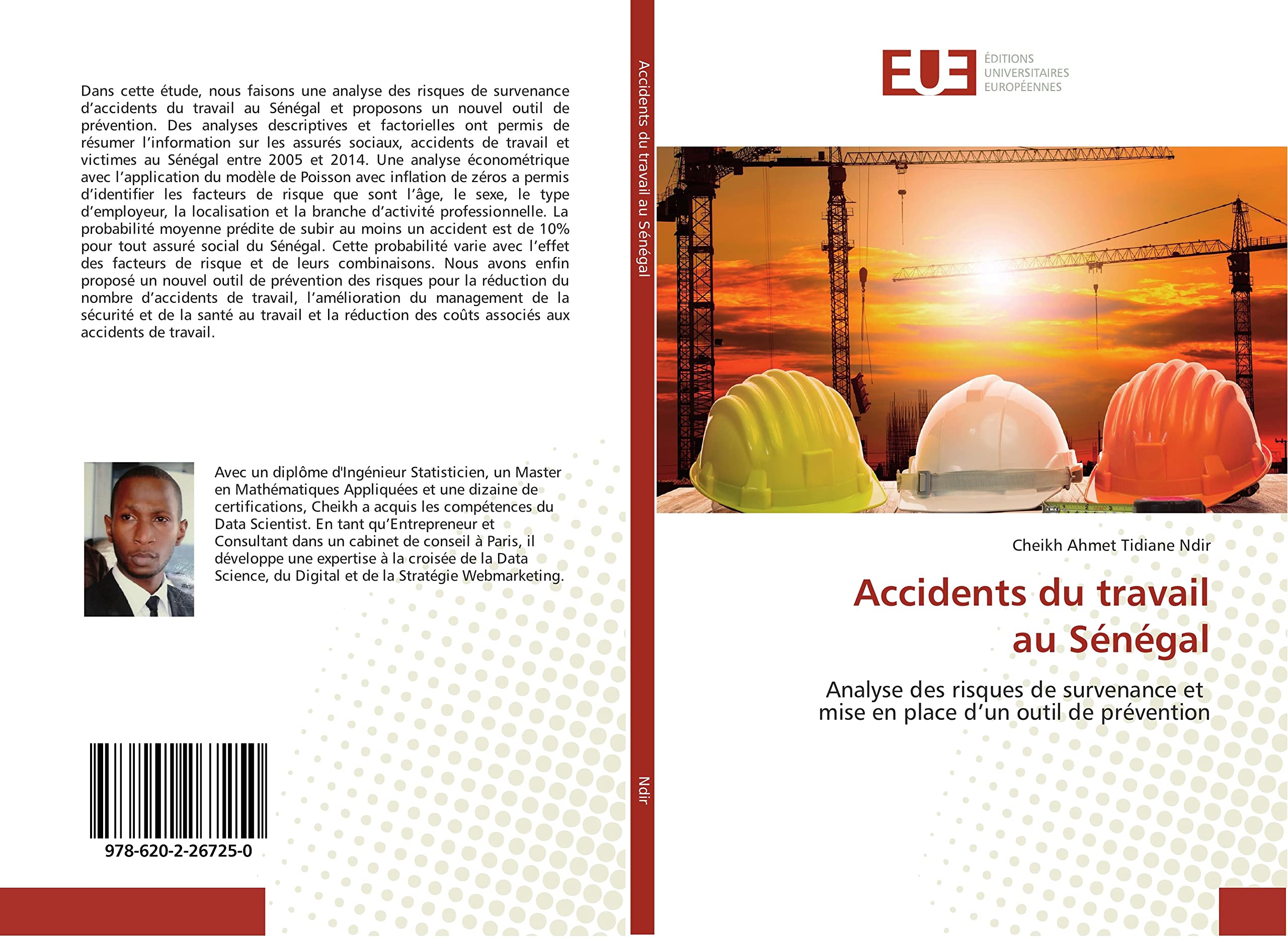 Dans cette étude, nous faisons une analyse des risques de survenance d'accidents du travail au Sénégal et proposons un nouvel outil de prévention. Des analyses descriptives et factorielles ont permis de résumer l'information sur les assurés sociaux, accidents de travail et victimes au Sénégal entre 2005 et 2014. Une analyse économétrique avec l'application du modèle de Poisson avec inflation de zéros a permis d'identifier les facteurs de risque que sont l'âge, le sexe, le type d'employeur, la localisation et la branche d'activité professionnelle. La probabilité moyenne prédite de subir au moins un accident est de 10% pour tout assuré social du Sénégal. Cette probabilité varie avec l'effet des facteurs de risque et de leurs combinaisons. Nous avons enfin proposé un nouvel outil de prévention des risques pour la réduction du nombre d'accidents de travail, l'amélioration du management de la sécurité et de la santé au travail et la réduction des coûts associés aux accidents de travail.

Avec un diplôme d'Ingénieur Statisticien, un Master en Mathématiques Appliquées et une dizaine de certifications, Cheikh a acquis les compétences du Data Scientist. En tant qu'Entrepreneur et Consultant dans un cabinet de conseil à Paris, il développe une expertise à la croisée de la Data Science, du Digital et de la Stratégie Webmarketing.

978-620-2-26725-0

Accidents du travail au Sénégal

Ndir

EUE
ÉDITIONS
UNIVERSITAIRES
EUROPÉENNES

Cheikh Ahmet Tidiane Ndir

Accidents du travail au Sénégal

Analyse des risques de survenance et mise en place d'un outil de prévention